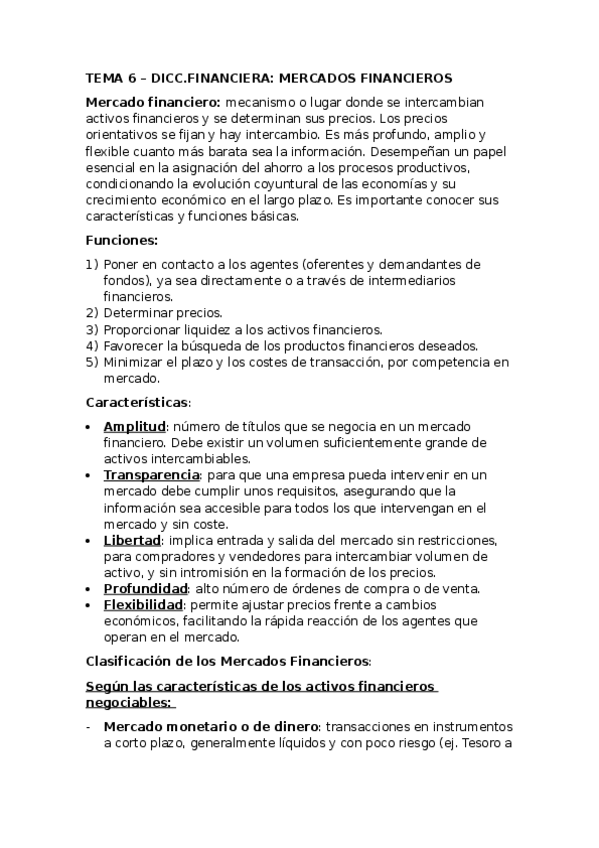 TEMA 6 – DICC.FINANCIERA: MERCADOS FINANCIEROS

Mercado financiero: mecanismo o lugar donde se intercambian activos financieros y se determinan sus precios. Los precios orientativos se fijan y hay intercambio. Es más profundo, amplio y flexible cuanto más barata sea la información. Desempeñan un papel esencial en la asignación del ahorro a los procesos productivos, condicionando la evolución coyuntural de las economías y su crecimiento económico en el largo plazo. Es importante conocer sus características y funciones básicas.

Funciones:

1) Poner en contacto a los agentes (oferentes y demandantes de fondos), ya sea directamente o a través de intermediarios financieros.
2) Determinar precios.
3) Proporcionar liquidez a los activos financieros.
4) Favorecer la búsqueda de los productos financieros deseados.
5) Minimizar el plazo y los costes de transacción, por competencia en mercado.

Características:

• Amplitud: número de títulos que se negocia en un mercado financiero. Debe existir un volumen suficientemente grande de activos intercambiables.
• Transparencia: para que una empresa pueda intervenir en un mercado debe cumplir unos requisitos, asegurando que la información sea accesible para todos los que intervengan en el mercado y sin coste.
• Libertad: implica entrada y salida del mercado sin restricciones, para compradores y vendedores para intercambiar volumen de activo, y sin intromisión en la formación de los precios.
• Profundidad: alto número de órdenes de compra o de venta.
• Flexibilidad: permite ajustar precios frente a cambios económicos, facilitando la rápida reacción de los agentes que operan en el mercado.

Clasificación de los Mercados Financieros:

Según las características de los activos financieros negociables:

- Mercado monetario o de dinero: transacciones en instrumentos a corto plazo, generalmente líquidos y con poco riesgo (ej. Tesoro a